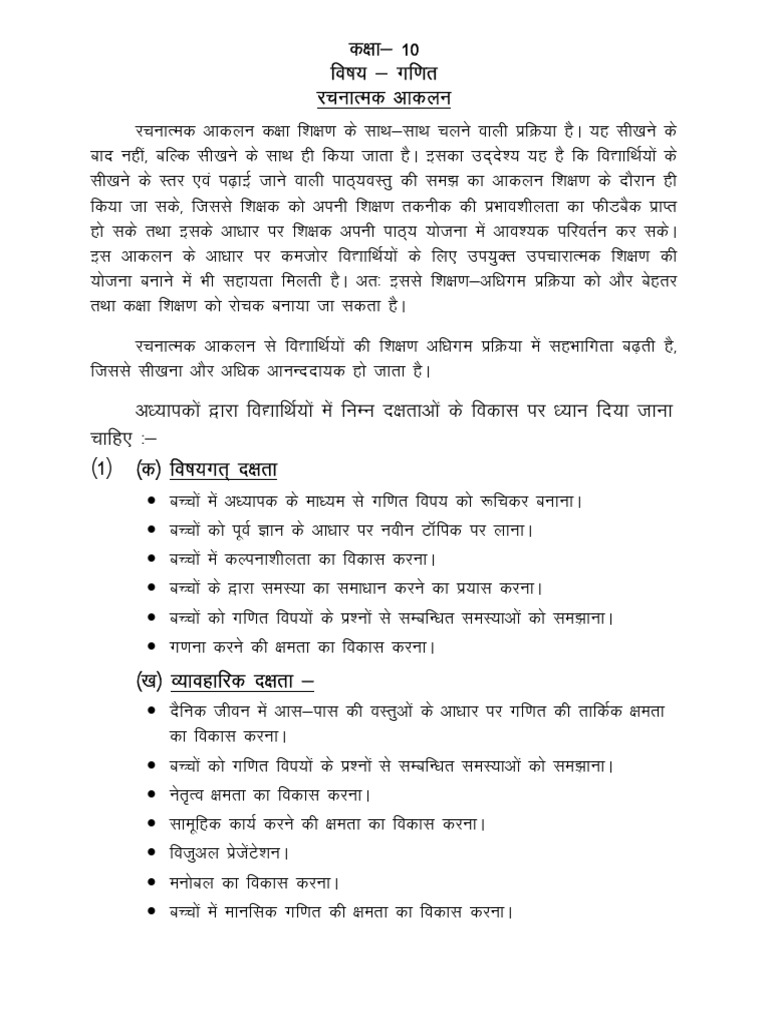 कक्षा– 10
विषय – गणित
रचनात्मक आकलन

रचनात्मक आकलन कक्षा शिक्षण के साथ–साथ चलने वाली प्रक्रिया है। यह सीखने के बाद नहीं, बल्कि सीखने के साथ ही किया जाता है। इसका उद्देश्य यह है कि विद्यार्थियों के सीखने के स्तर एवं पढ़ाई जाने वाली पाठ्यवस्तु की समझ का आकलन शिक्षण के दौरान ही किया जा सके, जिससे शिक्षक को अपनी शिक्षण तकनीक की प्रभावशीलता का फीडबैक प्राप्त हो सके तथा इसके आधार पर शिक्षक अपनी पाठ्य योजना में आवश्यक परिवर्तन कर सके। इस आकलन के आधार पर कमजोर विद्यार्थियों के लिए उपयुक्त उपचारात्मक शिक्षण की योजना बनाने में भी सहायता मिलती है। अतः इससे शिक्षण–अधिगम प्रक्रिया को और बेहतर तथा कक्षा शिक्षण को रोचक बनाया जा सकता है।

रचनात्मक आकलन से विद्यार्थियों की शिक्षण अधिगम प्रक्रिया में सहभागिता बढ़ती है, जिससे सीखना और अधिक आनन्ददायक हो जाता है।

अध्यापकों द्वारा विद्यार्थियों में निम्न दक्षताओं के विकास पर ध्यान दिया जाना चाहिए :–

(1) (क) विषयगत् दक्षता
• बच्चों में अध्यापक के माध्यम से गणित विषय को रूचिकर बनाना।
• बच्चों को पूर्व ज्ञान के आधार पर नवीन टॉपिक पर लाना।
• बच्चों में कल्पनाशीलता का विकास करना।
• बच्चों के द्वारा समस्या का समाधान करने का प्रयास करना।
• बच्चों को गणित विषयों के प्रश्नों से सम्बन्धित समस्याओं को समझाना।
• गणना करने की क्षमता का विकास करना।

(ख) व्यावहारिक दक्षता –
• दैनिक जीवन में आस–पास की वस्तुओं के आधार पर गणित की तार्किक क्षमता का विकास करना।
• बच्चों को गणित विषयों के प्रश्नों से सम्बन्धित समस्याओं को समझाना।
• नेतृत्व क्षमता का विकास करना।
• सामूहिक कार्य करने की क्षमता का विकास करना।
• विजुअल प्रेजेंटेशन।
• मनोबल का विकास करना।
• बच्चों में मानसिक गणित की क्षमता का विकास करना।